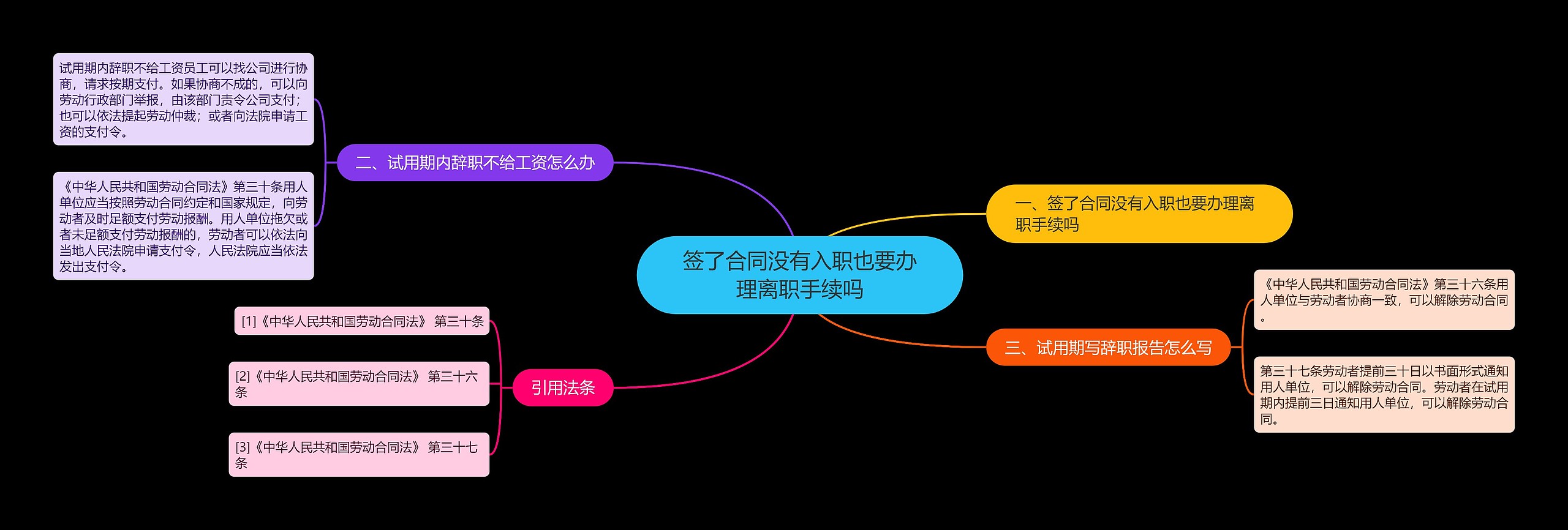 签了合同没有入职也要办理离职手续吗

一、签了合同没有入职也要办理离职手续吗

二、试用期内辞职不给工资怎么办

试用期内辞职不给工资员工可以找公司进行协商，请求按期支付。如果协商不成的，可以向劳动行政部门举报，由该部门责令公司支付；也可以依法提起劳动仲裁；或者向法院申请工资的支付令。

《中华人民共和国劳动合同法》第三十条用人单位应当按照劳动合同约定和国家规定，向劳动者及时足额支付劳动报酬。用人单位拖欠或者未足额支付劳动报酬的，劳动者可以依法向当地人民法院申请支付令，人民法院应当依法发出支付令。

三、试用期写辞职报告怎么写

《中华人民共和国劳动合同法》第三十六条用人单位与劳动者协商一致，可以解除劳动合同。

第三十七条劳动者提前三十日以书面形式通知用人单位，可以解除劳动合同。劳动者在试用期内提前三日通知用人单位，可以解除劳动合同。

引用法条

[1]《中华人民共和国劳动合同法》 第三十条

[2]《中华人民共和国劳动合同法》 第三十六条

[3]《中华人民共和国劳动合同法》 第三十七条